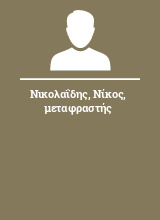 Νικολαΐδης, Νίκος, μεταφραστής